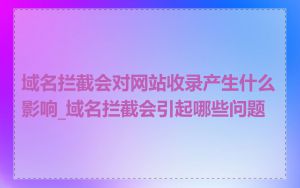 域名拦截会对网站收录产生什么影响_域名拦截会引起哪些问题